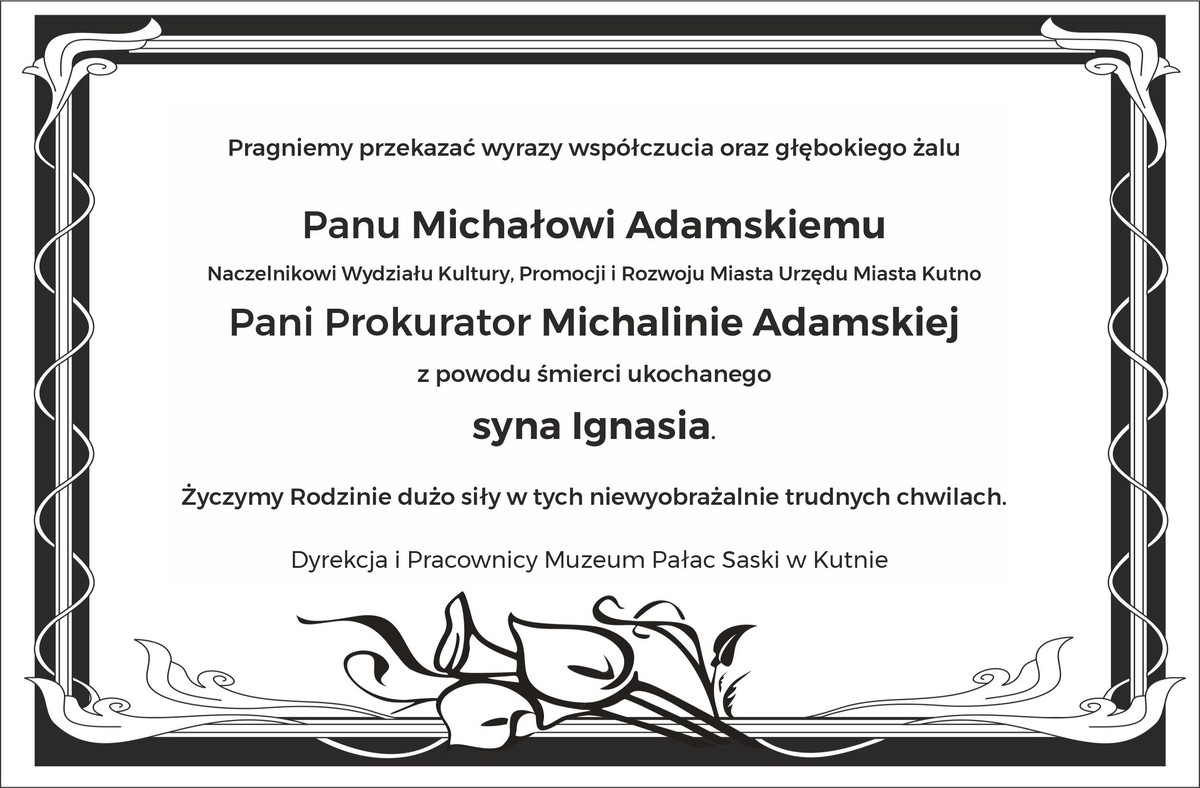 Pragniemy przekazać wyrazy współczucia oraz głębokiego żalu

Panu Michałowi Adamskiemu

Naczelnikowi Wydziału Kultury, Promocji i Rozwoju Miasta Urzędu Miasta Kutno

Pani Prokurator Michalinie Adamskiej

z powodu śmierci ukochanego

syna Ignasia.

Życzymy Rodzinie dużo siły w tych niewyobrażalnie trudnych chwilach.

Dyrekcja i Pracownicy Muzeum Pałac Saski w Kutnie